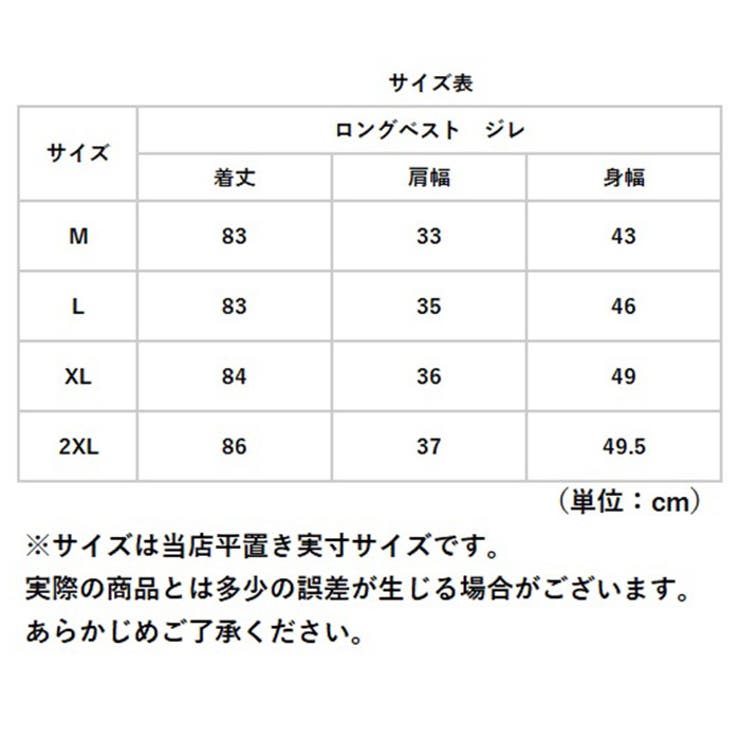 サイズ表

| サイズ | ロングベスト　ジレ | | |
|---|---|---|---|
| | 着丈 | 肩幅 | 身幅 |
| M | 83 | 33 | 43 |
| L | 83 | 35 | 46 |
| XL | 84 | 36 | 49 |
| 2XL | 86 | 37 | 49.5 |

（単位：cm）

※サイズは当店平置き実寸サイズです。
実際の商品とは多少の誤差が生じる場合がございます。
あらかじめご了承ください。